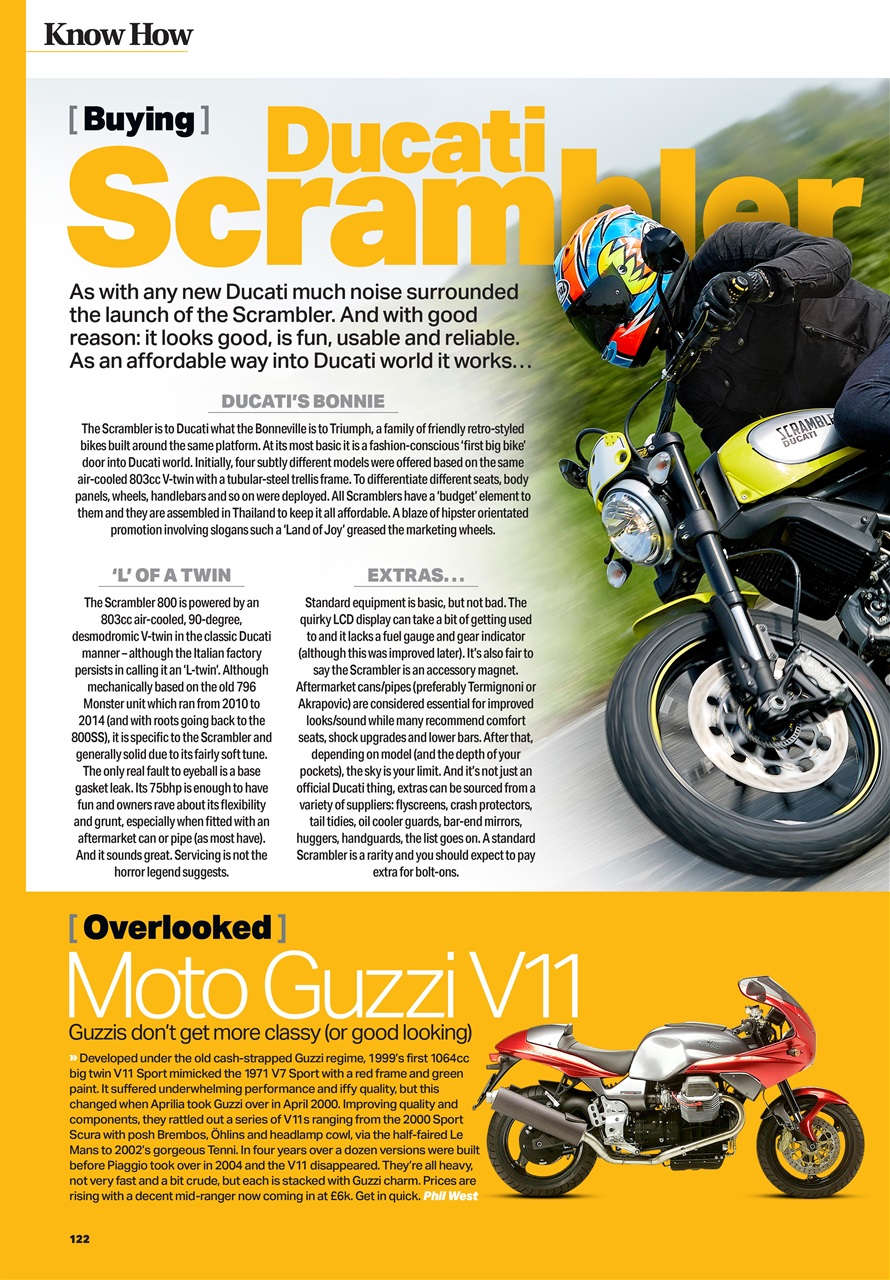 Know How

[ Buying ]

Ducati Scrambler

As with any new Ducati much noise surrounded the launch of the Scrambler. And with good reason: it looks good, is fun, usable and reliable. As an affordable way into Ducati world it works…

DUCATI'S BONNIE

The Scrambler is to Ducati what the Bonneville is to Triumph, a family of friendly retro-styled bikes built around the same platform. At its most basic it is a fashion-conscious 'first big bike' door into Ducati world. Initially, four subtly different models were offered based on the same air-cooled 803cc V-twin with a tubular-steel trellis frame. To differentiate different seats, body panels, wheels, handlebars and so on were deployed. All Scramblers have a 'budget' element to them and they are assembled in Thailand to keep it all affordable. A blaze of hipster orientated promotion involving slogans such a 'Land of Joy' greased the marketing wheels.

'L' OF A TWIN

The Scrambler 800 is powered by an 803cc air-cooled, 90-degree, desmodromic V-twin in the classic Ducati manner – although the Italian factory persists in calling it an 'L-twin'. Although mechanically based on the old 796 Monster unit which ran from 2010 to 2014 (and with roots going back to the 800SS), it is specific to the Scrambler and generally solid due to its fairly soft tune. The only real fault to eyeball is a base gasket leak. Its 75bhp is enough to have fun and owners rave about its flexibility and grunt, especially when fitted with an aftermarket can or pipe (as most have). And it sounds great. Servicing is not the horror legend suggests.

EXTRAS…

Standard equipment is basic, but not bad. The quirky LCD display can take a bit of getting used to and it lacks a fuel gauge and gear indicator (although this was improved later). It's also fair to say the Scrambler is an accessory magnet. Aftermarket cans/pipes (preferably Termignoni or Akrapovic) are considered essential for improved looks/sound while many recommend comfort seats, shock upgrades and lower bars. After that, depending on model (and the depth of your pockets), the sky is your limit. And it's not just an official Ducati thing, extras can be sourced from a variety of suppliers: flyscreens, crash protectors, tail tidies, oil cooler guards, bar-end mirrors, huggers, handguards, the list goes on. A standard Scrambler is a rarity and you should expect to pay extra for bolt-ons.

SCRAMBLER DUCATI

[ Overlooked ]

Moto Guzzi V11

Guzzis don't get more classy (or good looking)

» Developed under the old cash-strapped Guzzi regime, 1999's first 1064cc big twin V11 Sport mimicked the 1971 V7 Sport with a red frame and green paint. It suffered underwhelming performance and iffy quality, but this changed when Aprilia took Guzzi over in April 2000. Improving quality and components, they rattled out a series of V11s ranging from the 2000 Sport Scura with posh Brembos, Öhlins and headlamp cowl, via the half-faired Le Mans to 2002's gorgeous Tenni. In four years over a dozen versions were built before Piaggio took over in 2004 and the V11 disappeared. They're all heavy, not very fast and a bit crude, but each is stacked with Guzzi charm. Prices are rising with a decent mid-ranger now coming in at £6k. Get in quick. Phil West

122